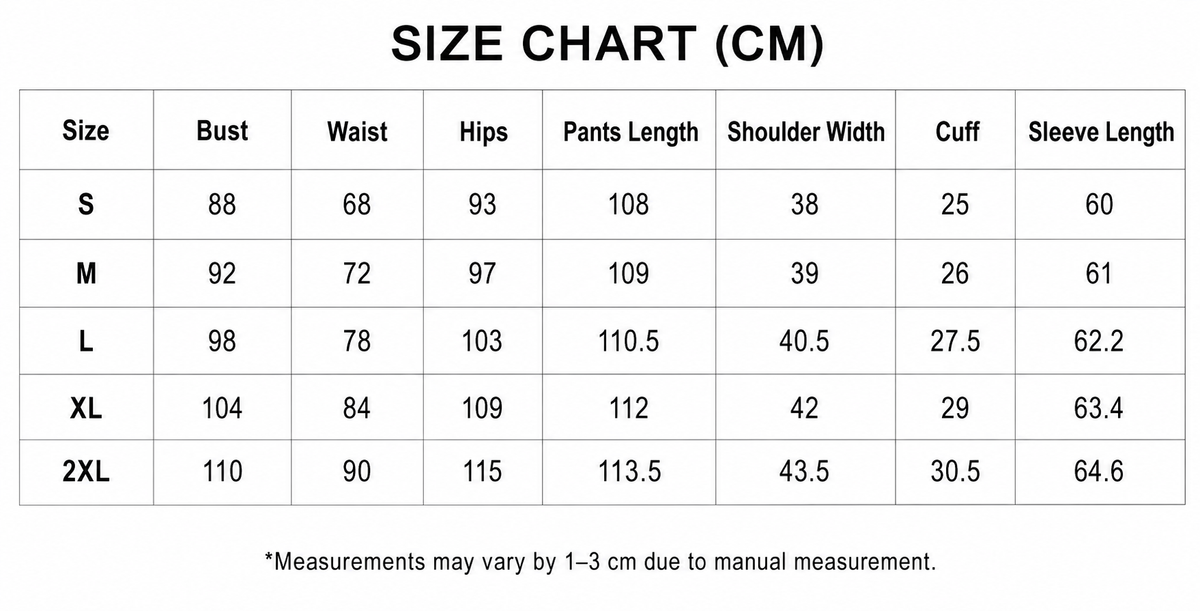 SIZE CHART (CM)

| Size | Bust | Waist | Hips | Pants Length | Shoulder Width | Cuff | Sleeve Length |
|---|---|---|---|---|---|---|---|
| S | 88 | 68 | 93 | 108 | 38 | 25 | 60 |
| M | 92 | 72 | 97 | 109 | 39 | 26 | 61 |
| L | 98 | 78 | 103 | 110.5 | 40.5 | 27.5 | 62.2 |
| XL | 104 | 84 | 109 | 112 | 42 | 29 | 63.4 |
| 2XL | 110 | 90 | 115 | 113.5 | 43.5 | 30.5 | 64.6 |

*Measurements may vary by 1–3 cm due to manual measurement.